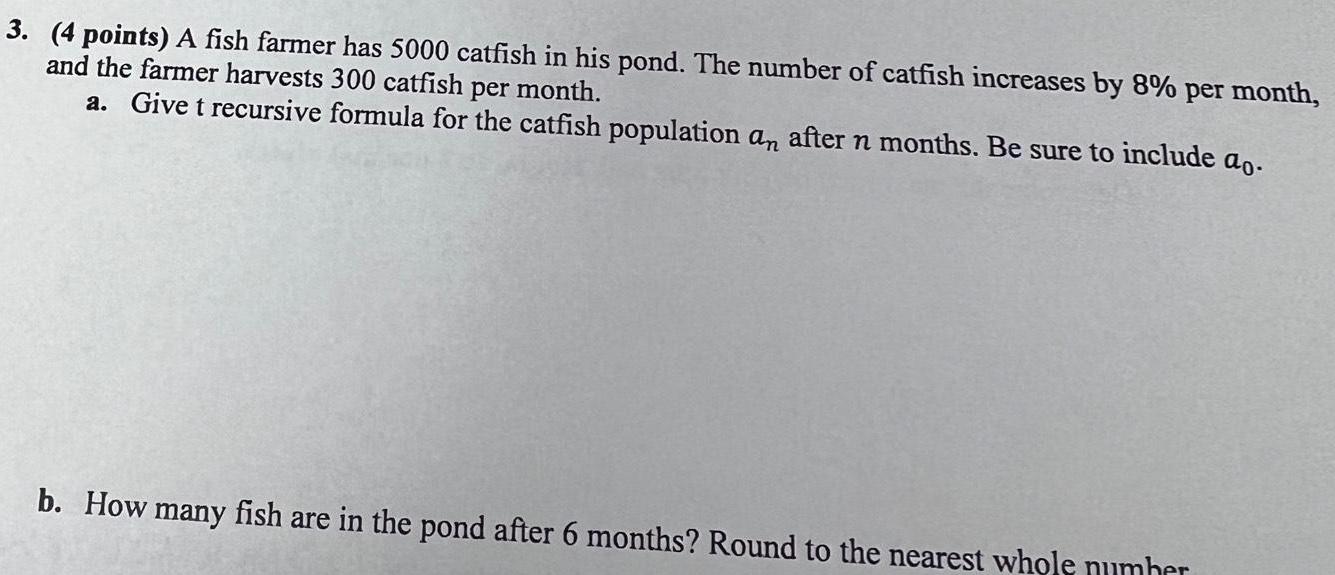 3. (4 points) A fish farmer has 5000 catfish in his pond. The number of catfish increases by 8% per month, and the farmer harvests 300 catfish per month.

a. Give t recursive formula for the catfish population $a_n$ after $n$ months. Be sure to include $a_0$.

b. How many fish are in the pond after 6 months? Round to the nearest whole number